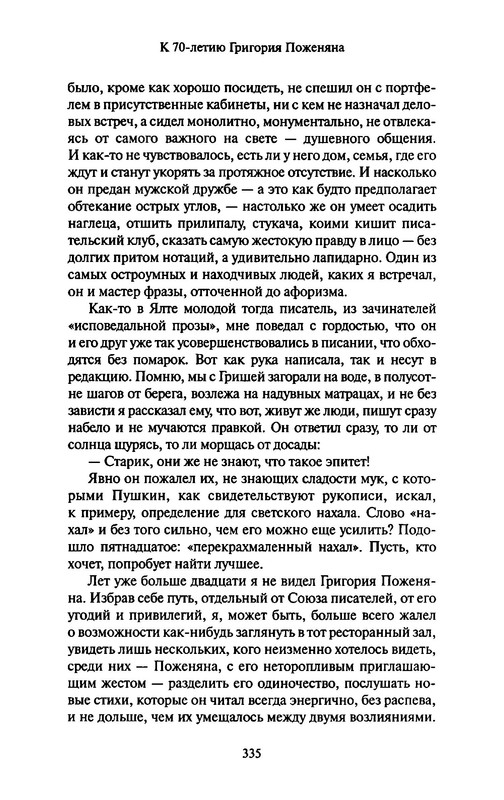 К 70-летию Григория Поженяна

было, кроме как хорошо посидеть, не спешил он с портфелем в присутственные кабинеты, ни с кем не назначал деловых встреч, а сидел монолитно, монументально, не отвлекаясь от самого важного на свете — душевного общения. И как-то не чувствовалось, есть ли у него дом, семья, где его ждут и станут укорять за протяжное отсутствие. И насколько он предан мужской дружбе — а это как будто предполагает обтекание острых углов, — настолько же он умеет осадить наглеца, отшить прилипалу, стукача, коими кишит писательский клуб, сказать самую жестокую правду в лицо — без долгих притом нотаций, а удивительно лапидарно. Один из самых остроумных и находчивых людей, каких я встречал, он и мастер фразы, отточенной до афоризма.

Как-то в Ялте молодой тогда писатель, из зачинателей «исповедальной прозы», мне поведал с гордостью, что он и его друг уже так усовершенствовались в писании, что обходятся без помарок. Вот как рука написала, так и несут в редакцию. Помню, мы с Гришей загорали на воде, в полусотне шагов от берега, возлежа на надувных матрацах, и не без зависти я рассказал ему, что вот, живут же люди, пишут сразу набело и не мучаются правкой. Он ответил сразу, то ли от солнца щурясь, то ли морщась от досады:

— Старик, они же не знают, что такое эпитет!

Явно он пожалел их, не знающих сладости мук, с которыми Пушкин, как свидетельствуют рукописи, искал, к примеру, определение для светского нахала. Слово «нахал» и без того сильно, чем его можно еще усилить? Подошло пятнадцатое: «перекрахмаленный нахал». Пусть, кто хочет, попробует найти лучшее.

Лет уже больше двадцати я не видел Григория Поженяна. Избрав себе путь, отдельный от Союза писателей, от его угодий и привилегий, я, может быть, больше всего жалел о возможности как-нибудь заглянуть в тот ресторанный зал, увидеть лишь нескольких, кого неизменно хотелось видеть, среди них — Поженяна, с его неторопливым приглашающим жестом — разделить его одиночество, послушать новые стихи, которые он читал всегда энергично, без распева, и не дольше, чем их умещалось между двумя возлияниями.

335